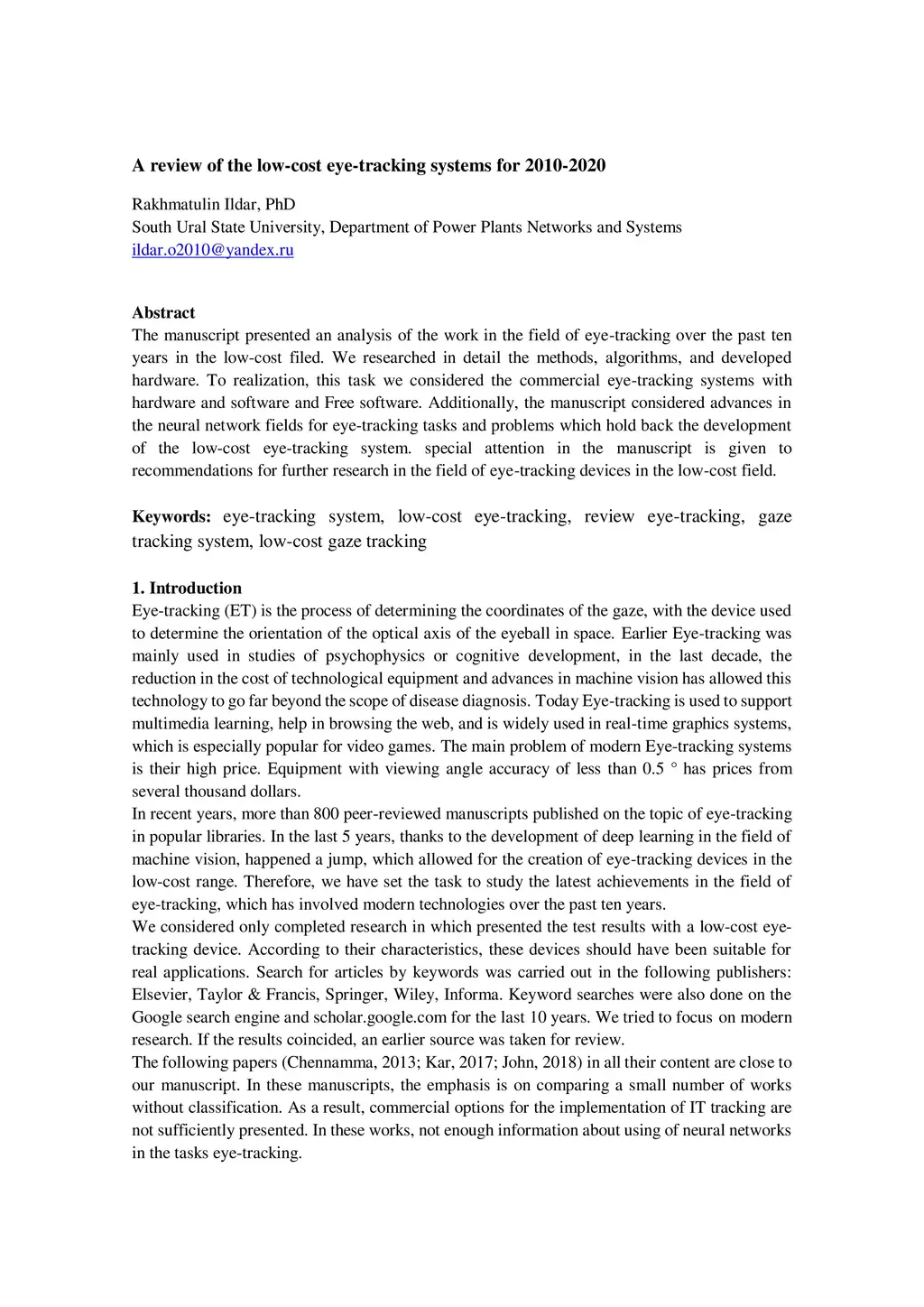 A review of the low-cost eye-tracking systems for 2010-2020

Rakhmatulin Ildar, PhD
South Ural State University, Department of Power Plants Networks and Systems
ildar.o2010@yandex.ru

Abstract
The manuscript presented an analysis of the work in the field of eye-tracking over the past ten years in the low-cost filed. We researched in detail the methods, algorithms, and developed hardware. To realization, this task we considered the commercial eye-tracking systems with hardware and software and Free software. Additionally, the manuscript considered advances in the neural network fields for eye-tracking tasks and problems which hold back the development of the low-cost eye-tracking system. special attention in the manuscript is given to recommendations for further research in the field of eye-tracking devices in the low-cost field.

Keywords: eye-tracking system, low-cost eye-tracking, review eye-tracking, gaze tracking system, low-cost gaze tracking

1. Introduction
Eye-tracking (ET) is the process of determining the coordinates of the gaze, with the device used to determine the orientation of the optical axis of the eyeball in space. Earlier Eye-tracking was mainly used in studies of psychophysics or cognitive development, in the last decade, the reduction in the cost of technological equipment and advances in machine vision has allowed this technology to go far beyond the scope of disease diagnosis. Today Eye-tracking is used to support multimedia learning, help in browsing the web, and is widely used in real-time graphics systems, which is especially popular for video games. The main problem of modern Eye-tracking systems is their high price. Equipment with viewing angle accuracy of less than 0.5 ° has prices from several thousand dollars.
In recent years, more than 800 peer-reviewed manuscripts published on the topic of eye-tracking in popular libraries. In the last 5 years, thanks to the development of deep learning in the field of machine vision, happened a jump, which allowed for the creation of eye-tracking devices in the low-cost range. Therefore, we have set the task to study the latest achievements in the field of eye-tracking, which has involved modern technologies over the past ten years.
We considered only completed research in which presented the test results with a low-cost eye-tracking device. According to their characteristics, these devices should have been suitable for real applications. Search for articles by keywords was carried out in the following publishers: Elsevier, Taylor & Francis, Springer, Wiley, Informa. Keyword searches were also done on the Google search engine and scholar.google.com for the last 10 years. We tried to focus on modern research. If the results coincided, an earlier source was taken for review.
The following papers (Chennamma, 2013; Kar, 2017; John, 2018) in all their content are close to our manuscript. In these manuscripts, the emphasis is on comparing a small number of works without classification. As a result, commercial options for the implementation of IT tracking are not sufficiently presented. In these works, not enough information about using of neural networks in the tasks eye-tracking.